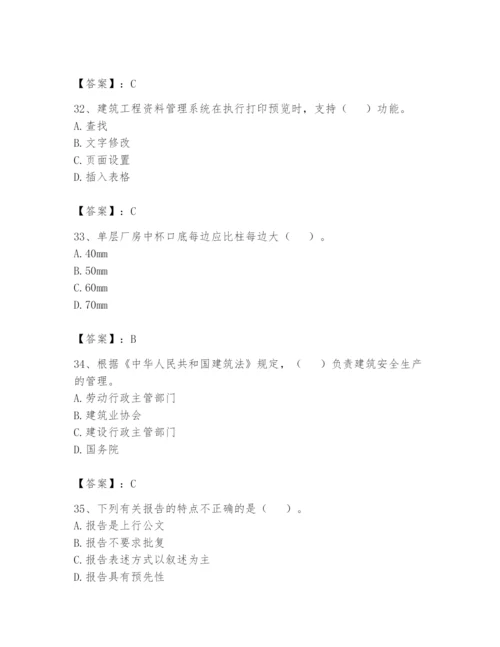 【答案】：C

32、建筑工程资料管理系统在执行打印预览时，支持（　）功能。
A. 查找
B. 文字修改
C. 页面设置
D. 插入表格

【答案】：C

33、单层厂房中杯口底每边应比柱每边大（　）。
A. 40mm
B. 50mm
C. 60mm
D. 70mm

【答案】：B

34、根据《中华人民共和国建筑法》规定，（　）负责建筑安全生产的管理。
A. 劳动行政主管部门
B. 建筑业协会
C. 建设行政主管部门
D. 国务院

【答案】：C

35、下列有关报告的特点不正确的是（　）。
A. 报告是上行公文
B. 报告不要求批复
C. 报告表述方式以叙述为主
D. 报告具有预先性